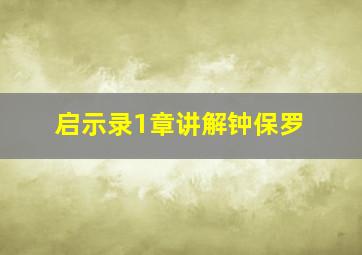 启示录1章讲解钟保罗